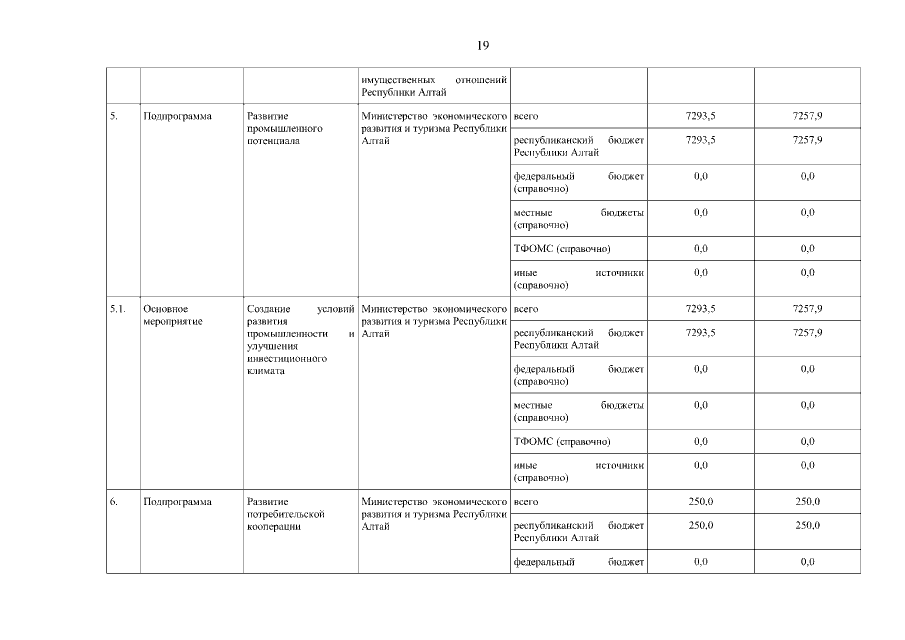 19

| | | | | | | |
|---|---|---|---|---|---|---|
| | | | имущественных отношений Республики Алтай | | | |
| 5. | Подпрограмма | Развитие промышленного потенциала | Министерство экономического развития и туризма Республики Алтай | всего | 7293,5 | 7257,9 |
| | | | | республиканский бюджет Республики Алтай | 7293,5 | 7257,9 |
| | | | | федеральный бюджет (справочно) | 0,0 | 0,0 |
| | | | | местные бюджеты (справочно) | 0,0 | 0,0 |
| | | | | ТФОМС (справочно) | 0,0 | 0,0 |
| | | | | иные источники (справочно) | 0,0 | 0,0 |
| 5.1. | Основное мероприятие | Создание условий развития промышленности и улучшения инвестиционного климата | Министерство экономического развития и туризма Республики Алтай | всего | 7293,5 | 7257,9 |
| | | | | республиканский бюджет Республики Алтай | 7293,5 | 7257,9 |
| | | | | федеральный бюджет (справочно) | 0,0 | 0,0 |
| | | | | местные бюджеты (справочно) | 0,0 | 0,0 |
| | | | | ТФОМС (справочно) | 0,0 | 0,0 |
| | | | | иные источники (справочно) | 0,0 | 0,0 |
| 6. | Подпрограмма | Развитие потребительской кооперации | Министерство экономического развития и туризма Республики Алтай | всего | 250,0 | 250,0 |
| | | | | республиканский бюджет Республики Алтай | 250,0 | 250,0 |
| | | | | федеральный бюджет | 0,0 | 0,0 |